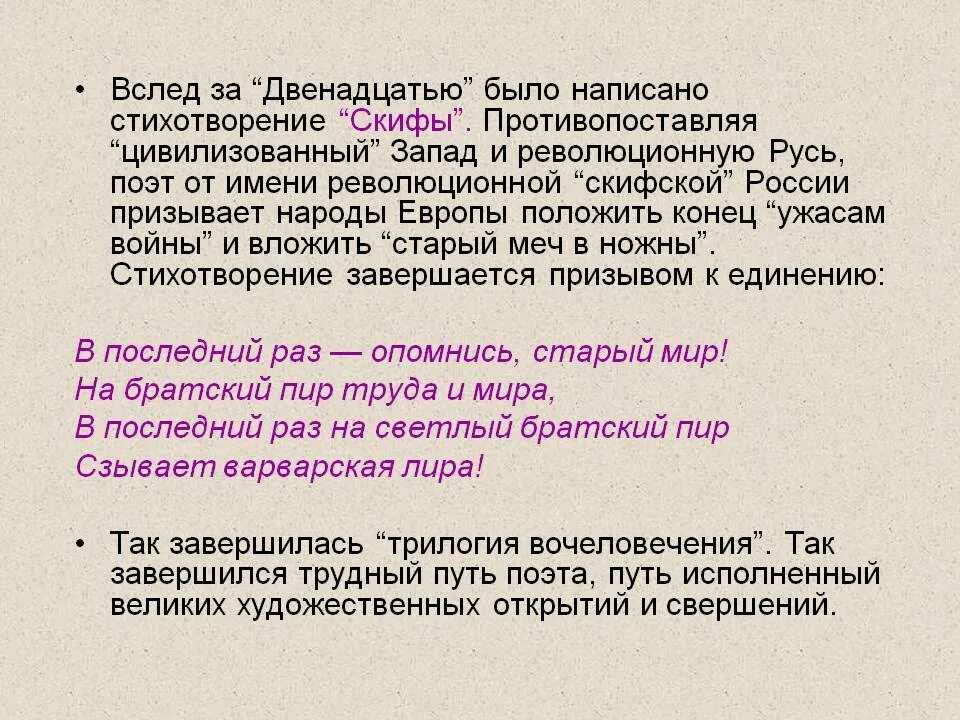 • Вслед за “Двенадцатью” было написано стихотворение “Скифы”. Противопоставляя “цивилизованный” Запад и революционную Русь, поэт от имени революционной “скифской” России призывает народы Европы положить конец “ужасам войны” и вложить “старый меч в ножны”. Стихотворение завершается призывом к единению:

В последний раз — опомнись, старый мир!
На братский пир труда и мира,
В последний раз на светлый братский пир
Сзывает варварская лира!

• Так завершилась “трилогия вочеловечения”. Так завершился трудный путь поэта, путь исполненный великих художественных открытий и свершений.